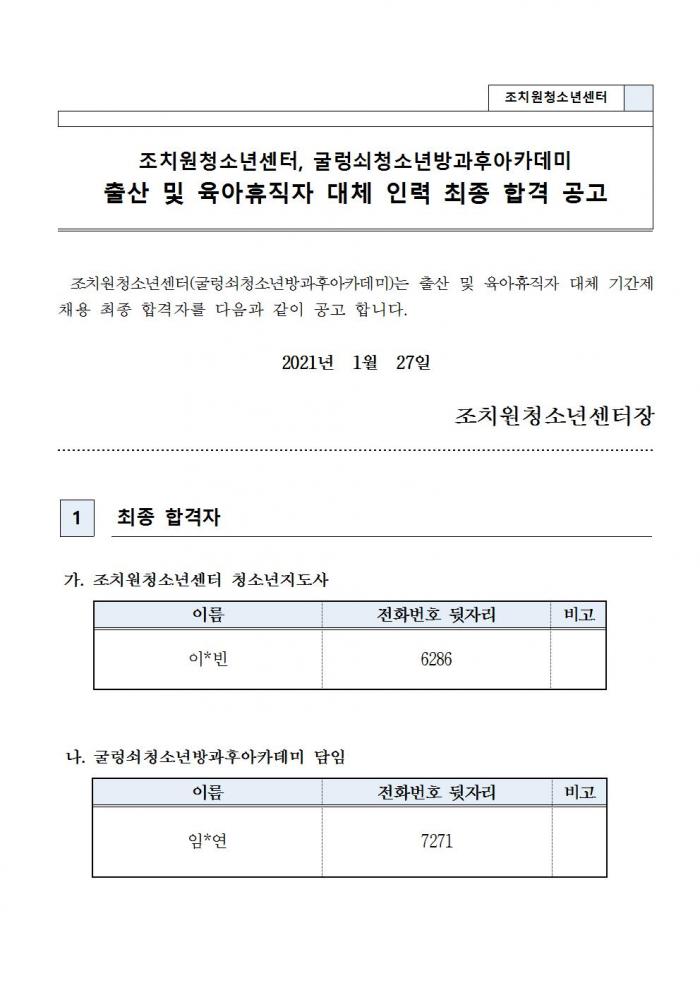 조치원청소년센터

조치원청소년센터, 굴렁쇠청소년방과후아카데미
출산 및 육아휴직자 대체 인력 최종 합격 공고

조치원청소년센터(굴렁쇠청소년방과후아카데미)는 출산 및 육아휴직자 대체 기간제 채용 최종 합격자를 다음과 같이 공고 합니다.

2021년 1월 27일

조치원청소년센터장

1 최종 합격자

가. 조치원청소년센터 청소년지도사

| 이름 | 전화번호 뒷자리 | 비고 |
|---|---|---|
| 이*빈 | 6286 | |

나. 굴렁쇠청소년방과후아카데미 담임

| 이름 | 전화번호 뒷자리 | 비고 |
|---|---|---|
| 임*연 | 7271 | |